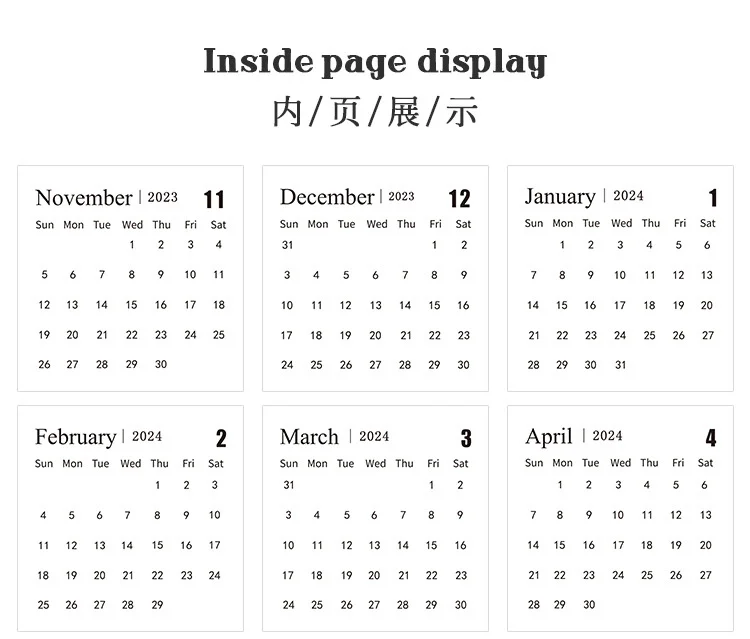 Inside page display
内/页/展/示

November | 2023 11

| Sun | Mon | Tue | Wed | Thu | Fri | Sat |
|---|---|---|---|---|---|---|
| | | | 1 | 2 | 3 | 4 |
| 5 | 6 | 7 | 8 | 9 | 10 | 11 |
| 12 | 13 | 14 | 15 | 16 | 17 | 18 |
| 19 | 20 | 21 | 22 | 23 | 24 | 25 |
| 26 | 27 | 28 | 29 | 30 | | |

December | 2023 12

| Sun | Mon | Tue | Wed | Thu | Fri | Sat |
|---|---|---|---|---|---|---|
| 31 | | | | | 1 | 2 |
| 3 | 4 | 5 | 6 | 7 | 8 | 9 |
| 10 | 11 | 12 | 13 | 14 | 15 | 16 |
| 17 | 18 | 19 | 20 | 21 | 22 | 23 |
| 24 | 25 | 26 | 27 | 28 | 29 | 30 |

January | 2024 1

| Sun | Mon | Tue | Wed | Thu | Fri | Sat |
|---|---|---|---|---|---|---|
| | 1 | 2 | 3 | 4 | 5 | 6 |
| 7 | 8 | 9 | 10 | 11 | 12 | 13 |
| 14 | 15 | 16 | 17 | 18 | 19 | 20 |
| 21 | 22 | 23 | 24 | 25 | 26 | 27 |
| 28 | 29 | 30 | 31 | | | |

February | 2024 2

| Sun | Mon | Tue | Wed | Thu | Fri | Sat |
|---|---|---|---|---|---|---|
| | | | | 1 | 2 | 3 |
| 4 | 5 | 6 | 7 | 8 | 9 | 10 |
| 11 | 12 | 13 | 14 | 15 | 16 | 17 |
| 18 | 19 | 20 | 21 | 22 | 23 | 24 |
| 25 | 26 | 27 | 28 | 29 | | |

March | 2024 3

| Sun | Mon | Tue | Wed | Thu | Fri | Sat |
|---|---|---|---|---|---|---|
| 31 | | | | | 1 | 2 |
| 3 | 4 | 5 | 6 | 7 | 8 | 9 |
| 10 | 11 | 12 | 13 | 14 | 15 | 16 |
| 17 | 18 | 19 | 20 | 21 | 22 | 23 |
| 24 | 25 | 26 | 27 | 28 | 29 | 30 |

April | 2024 4

| Sun | Mon | Tue | Wed | Thu | Fri | Sat |
|---|---|---|---|---|---|---|
| | 1 | 2 | 3 | 4 | 5 | 6 |
| 7 | 8 | 9 | 10 | 11 | 12 | 13 |
| 14 | 15 | 16 | 17 | 18 | 19 | 20 |
| 21 | 22 | 23 | 24 | 25 | 26 | 27 |
| 28 | 29 | 30 | | | | |